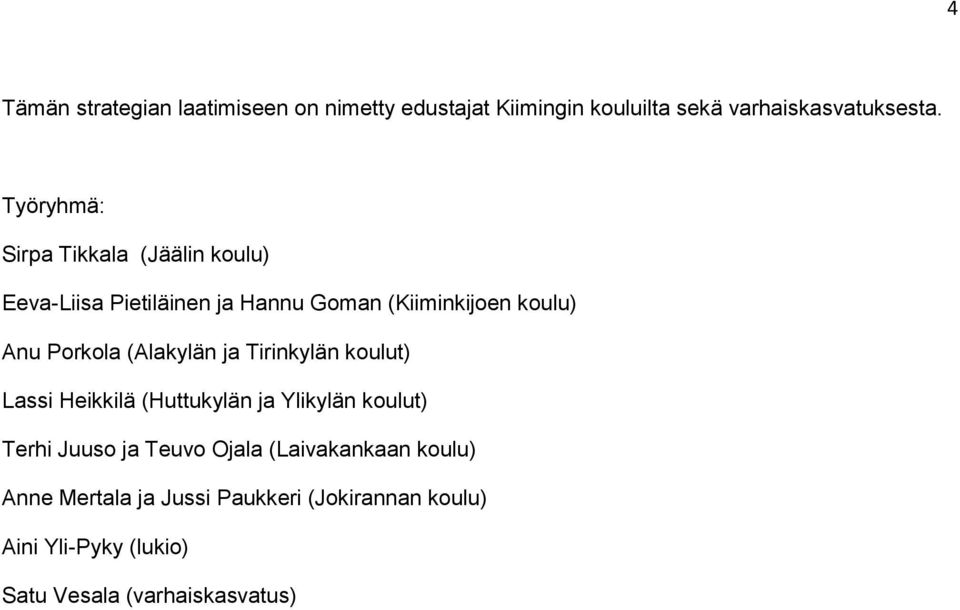 4

Tämän strategian laatimiseen on nimetty edustajat Kiimingin kouluilta sekä varhaiskasvatuksesta.

Työryhmä:

Sirpa Tikkala (Jäälin koulu)

Eeva-Liisa Pietiläinen ja Hannu Goman (Kiiminkijoen koulu)

Anu Porkola (Alakylän ja Tirinkylän koulut)

Lassi Heikkilä (Huttukylän ja Ylikylän koulut)

Terhi Juuso ja Teuvo Ojala (Laivakankaan koulu)

Anne Mertala ja Jussi Paukkeri (Jokirannan koulu)

Aini Yli-Pyky (lukio)

Satu Vesala (varhaiskasvatus)